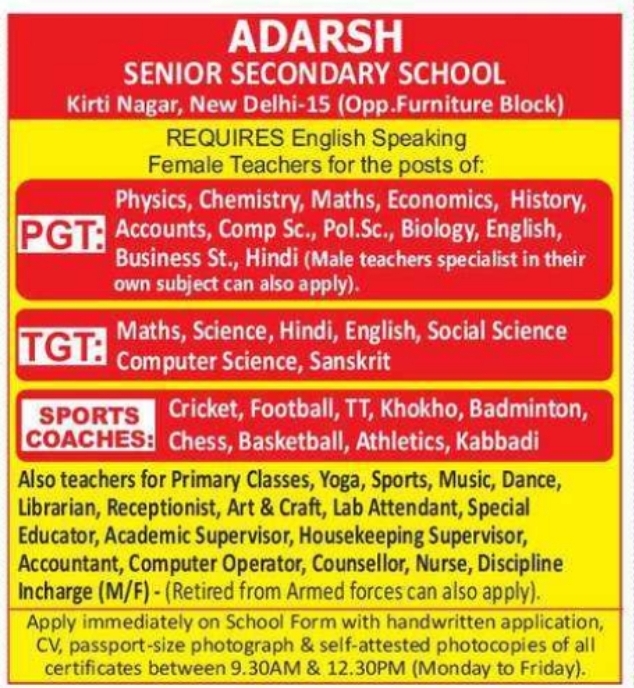 ADARSH
SENIOR SECONDARY SCHOOL
Kirti Nagar, New Delhi-15 (Opp.Furniture Block)

REQUIRES English Speaking Female Teachers for the posts of:

PGT: Physics, Chemistry, Maths, Economics, History, Accounts, Comp Sc., Pol.Sc., Biology, English, Business St., Hindi (Male teachers specialist in their own subject can also apply).

TGT: Maths, Science, Hindi, English, Social Science Computer Science, Sanskrit

SPORTS COACHES: Cricket, Football, TT, Khokho, Badminton, Chess, Basketball, Athletics, Kabbadi

Also teachers for Primary Classes, Yoga, Sports, Music, Dance, Librarian, Receptionist, Art & Craft, Lab Attendant, Special Educator, Academic Supervisor, Housekeeping Supervisor, Accountant, Computer Operator, Counsellor, Nurse, Discipline Incharge (M/F) - (Retired from Armed forces can also apply).

Apply immediately on School Form with handwritten application, CV, passport-size photograph & self-attested photocopies of all certificates between 9.30AM & 12.30PM (Monday to Friday).